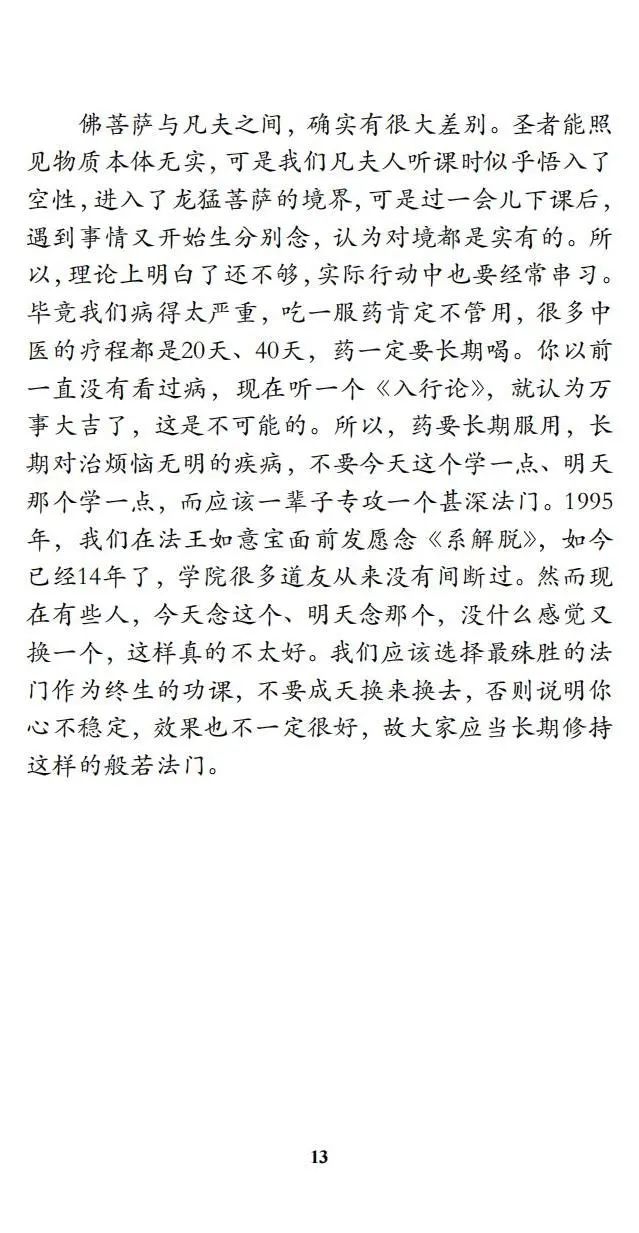 佛菩萨与凡夫之间，确实有很大差别。圣者能照见物质本体无实，可是我们凡夫人听课时似乎悟入了空性，进入了龙猛菩萨的境界，可是过一会儿下课后，遇到事情又开始生分别念，认为对境都是实有的。所以，理论上明白了还不够，实际行动中也要经常串习。毕竟我们病得太严重，吃一服药肯定不管用，很多中医的疗程都是20天、40天，药一定要长期喝。你以前一直没有看过病，现在听一个《入行论》，就认为万事大吉了，这是不可能的。所以，药要长期服用，长期对治烦恼无明的疾病，不要今天这个学一点、明天那个学一点，而应该一辈子专攻一个甚深法门。1995年，我们在法王如意宝面前发愿念《系解脱》，如今已经14年了，学院很多道友从来没有间断过。然而现在有些人，今天念这个、明天念那个，没什么感觉又换一个，这样真的不太好。我们应该选择最殊胜的法门作为终生的功课，不要成天换来换去，否则说明你心不稳定，效果也不一定很好，故大家应当长期修持这样的般若法门。

13